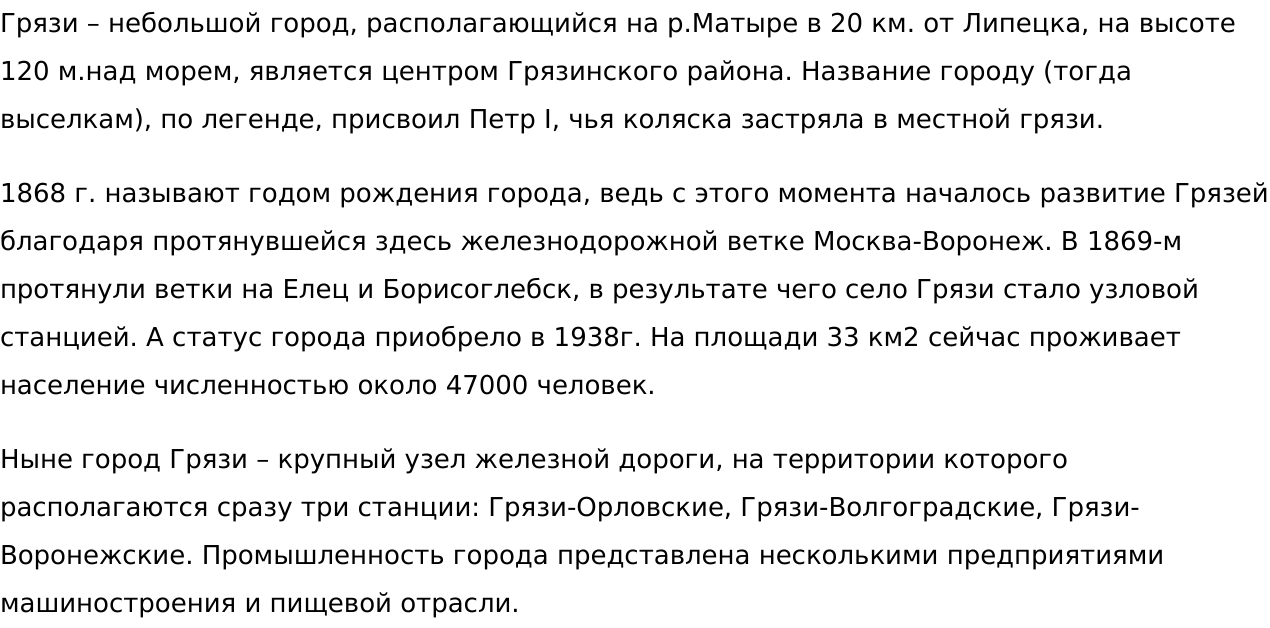 Грязи – небольшой город, располагающийся на р.Матыре в 20 км. от Липецка, на высоте 120 м.над морем, является центром Грязинского района. Название городу (тогда выселкам), по легенде, присвоил Петр I, чья коляска застряла в местной грязи.

1868 г. называют годом рождения города, ведь с этого момента началось развитие Грязей благодаря протянувшейся здесь железнодорожной ветке Москва-Воронеж. В 1869-м протянули ветки на Елец и Борисоглебск, в результате чего село Грязи стало узловой станцией. А статус города приобрело в 1938г. На площади 33 км2 сейчас проживает население численностью около 47000 человек.

Ныне город Грязи – крупный узел железной дороги, на территории которого располагаются сразу три станции: Грязи-Орловские, Грязи-Волгоградские, Грязи-Воронежские. Промышленность города представлена несколькими предприятиями машиностроения и пищевой отрасли.